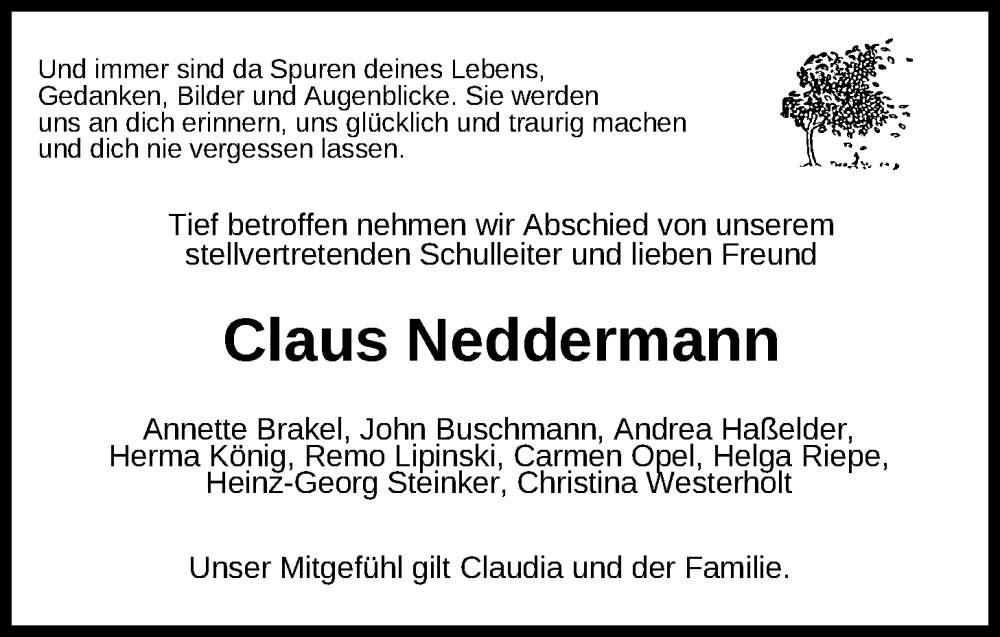 Und immer sind da Spuren deines Lebens, Gedanken, Bilder und Augenblicke. Sie werden uns an dich erinnern, uns glücklich und traurig machen und dich nie vergessen lassen.

Tief betroffen nehmen wir Abschied von unserem stellvertretenden Schulleiter und lieben Freund

Claus Neddermann

Annette Brakel, John Buschmann, Andrea Haßelder, Herma König, Remo Lipinski, Carmen Opel, Helga Riepe, Heinz-Georg Steinker, Christina Westerholt

Unser Mitgefühl gilt Claudia und der Familie.